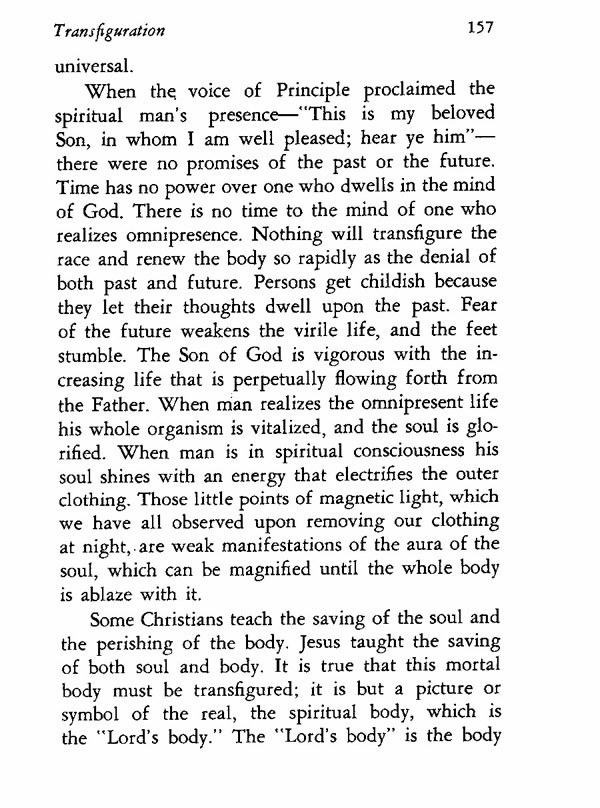 Transfiguration 157

universal.

When the voice of Principle proclaimed the spiritual man's presence—"This is my beloved Son, in whom I am well pleased; hear ye him"—there were no promises of the past or the future. Time has no power over one who dwells in the mind of God. There is no time to the mind of one who realizes omnipresence. Nothing will transfigure the race and renew the body so rapidly as the denial of both past and future. Persons get childish because they let their thoughts dwell upon the past. Fear of the future weakens the virile life, and the feet stumble. The Son of God is vigorous with the increasing life that is perpetually flowing forth from the Father. When man realizes the omnipresent life his whole organism is vitalized, and the soul is glorified. When man is in spiritual consciousness his soul shines with an energy that electrifies the outer clothing. Those little points of magnetic light, which we have all observed upon removing our clothing at night, are weak manifestations of the aura of the soul, which can be magnified until the whole body is ablaze with it.

Some Christians teach the saving of the soul and the perishing of the body. Jesus taught the saving of both soul and body. It is true that this mortal body must be transfigured; it is but a picture or symbol of the real, the spiritual body, which is the "Lord's body." The "Lord's body" is the body